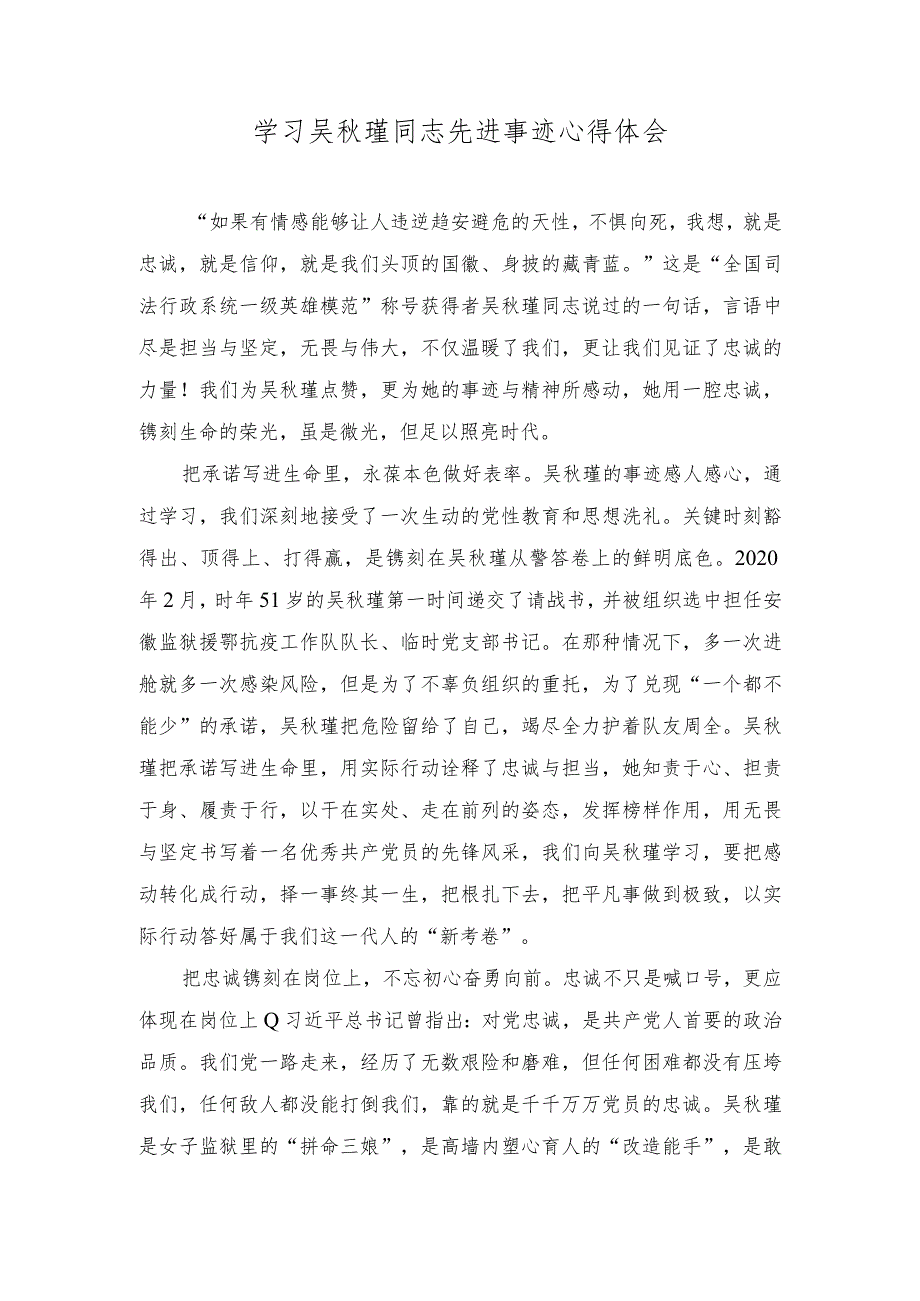 学习吴秋瑾同志先进事迹心得体会

“如果有情感能够让人违逆趋安避危的天性，不惧向死，我想，就是忠诚，就是信仰，就是我们头顶的国徽、身披的藏青蓝。”这是“全国司法行政系统一级英雄模范”称号获得者吴秋瑾同志说过的一句话，言语中尽是担当与坚定，无畏与伟大，不仅温暖了我们，更让我们见证了忠诚的力量！我们为吴秋瑾点赞，更为她的事迹与精神所感动，她用一腔忠诚，镌刻生命的荣光，虽是微光，但足以照亮时代。

把承诺写进生命里，永葆本色做好表率。吴秋瑾的事迹感人感心，通过学习，我们深刻地接受了一次生动的党性教育和思想洗礼。关键时刻豁得出、顶得上、打得赢，是镌刻在吴秋瑾从警答卷上的鲜明底色。2020年2月，时年51岁的吴秋瑾第一时间递交了请战书，并被组织选中担任安徽监狱援鄂抗疫工作队队长、临时党支部书记。在那种情况下，多一次进舱就多一次感染风险，但是为了不辜负组织的重托，为了兑现“一个都不能少”的承诺，吴秋瑾把危险留给了自己，竭尽全力护着队友周全。吴秋瑾把承诺写进生命里，用实际行动诠释了忠诚与担当，她知责于心、担责于身、履责于行，以干在实处、走在前列的姿态，发挥榜样作用，用无畏与坚定书写着一名优秀共产党员的先锋风采，我们向吴秋瑾学习，要把感动转化成行动，择一事终其一生，把根扎下去，把平凡事做到极致，以实际行动答好属于我们这一代人的“新考卷”。

把忠诚镌刻在岗位上，不忘初心奋勇向前。忠诚不只是喊口号，更应体现在岗位上Q习近平总书记曾指出：对党忠诚，是共产党人首要的政治品质。我们党一路走来，经历了无数艰险和磨难，但任何困难都没有压垮我们，任何敌人都没能打倒我们，靠的就是千千万万党员的忠诚。吴秋瑾是女子监狱里的“拼命三娘”，是高墙内塑心育人的“改造能手”，是敢